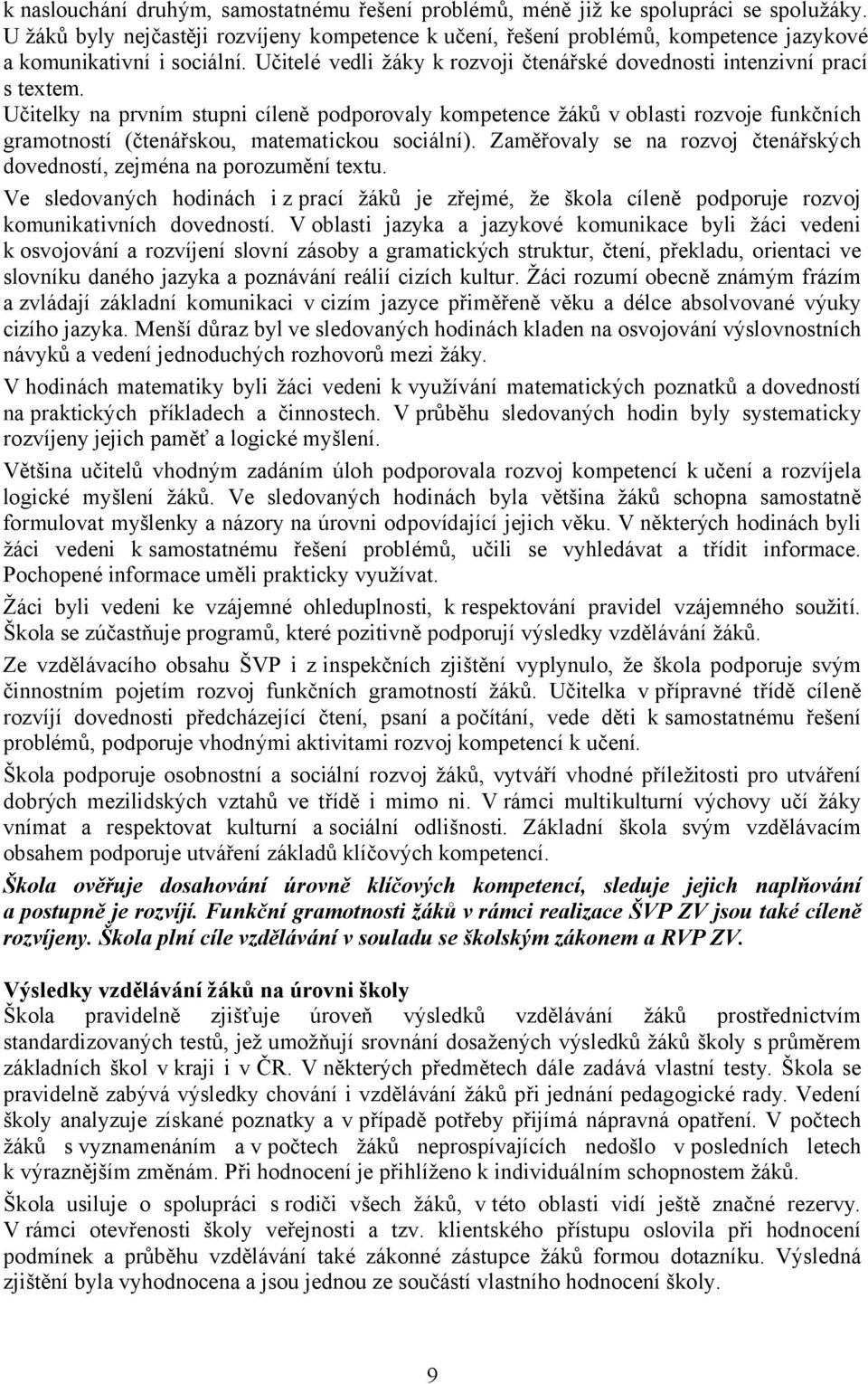 k naslouchání druhým, samostatnému řešení problémů, méně již ke spolupráci se spolužáky. U žáků byly nejčastěji rozvíjeny kompetence k učení, řešení problémů, kompetence jazykové a komunikativní i sociální. Učitelé vedli žáky k rozvoji čtenářské dovednosti intenzivní prací s textem.

Učitelky na prvním stupni cíleně podporovaly kompetence žáků v oblasti rozvoje funkčních gramotností (čtenářskou, matematickou sociální). Zaměřovaly se na rozvoj čtenářských dovedností, zejména na porozumění textu.

Ve sledovaných hodinách i z prací žáků je zřejmé, že škola cíleně podporuje rozvoj komunikativních dovedností. V oblasti jazyka a jazykové komunikace byli žáci vedeni k osvojování a rozvíjení slovní zásoby a gramatických struktur, čtení, překladu, orientaci ve slovníku daného jazyka a poznávání reálií cizích kultur. Žáci rozumí obecně známým frázím a zvládají základní komunikaci v cizím jazyce přiměřeně věku a délce absolvované výuky cizího jazyka. Menší důraz byl ve sledovaných hodinách kladen na osvojování výslovnostních návyků a vedení jednoduchých rozhovorů mezi žáky.

V hodinách matematiky byli žáci vedeni k využívání matematických poznatků a dovedností na praktických příkladech a činnostech. V průběhu sledovaných hodin byly systematicky rozvíjeny jejich paměť a logické myšlení.

Většina učitelů vhodným zadáním úloh podporovala rozvoj kompetencí k učení a rozvíjela logické myšlení žáků. Ve sledovaných hodinách byla většina žáků schopna samostatně formulovat myšlenky a názory na úrovni odpovídající jejich věku. V některých hodinách byli žáci vedeni k samostatnému řešení problémů, učili se vyhledávat a třídit informace. Pochopené informace uměli prakticky využívat.

Žáci byli vedeni ke vzájemné ohleduplnosti, k respektování pravidel vzájemného soužití. Škola se zúčastňuje programů, které pozitivně podporují výsledky vzdělávání žáků.

Ze vzdělávacího obsahu ŠVP i z inspekčních zjištění vyplynulo, že škola podporuje svým činnostním pojetím rozvoj funkčních gramotností žáků. Učitelka v přípravné třídě cíleně rozvíjí dovednosti předcházející čtení, psaní a počítání, vede děti k samostatnému řešení problémů, podporuje vhodnými aktivitami rozvoj kompetencí k učení.

Škola podporuje osobnostní a sociální rozvoj žáků, vytváří vhodné příležitosti pro utváření dobrých mezilidských vztahů ve třídě i mimo ni. V rámci multikulturní výchovy učí žáky vnímat a respektovat kulturní a sociální odlišnosti. Základní škola svým vzdělávacím obsahem podporuje utváření základů klíčových kompetencí.

Škola ověřuje dosahování úrovně klíčových kompetencí, sleduje jejich naplňování a postupně je rozvíjí. Funkční gramotnosti žáků v rámci realizace ŠVP ZV jsou také cíleně rozvíjeny. Škola plní cíle vzdělávání v souladu se školským zákonem a RVP ZV.

Výsledky vzdělávání žáků na úrovni školy
Škola pravidelně zjišťuje úroveň výsledků vzdělávání žáků prostřednictvím standardizovaných testů, jež umožňují srovnání dosažených výsledků žáků školy s průměrem základních škol v kraji i v ČR. V některých předmětech dále zadává vlastní testy. Škola se pravidelně zabývá výsledky chování i vzdělávání žáků při jednání pedagogické rady. Vedení školy analyzuje získané poznatky a v případě potřeby přijímá nápravná opatření. V počtech žáků s vyznamenáním a v počtech žáků neprospívajících nedošlo v posledních letech k výraznějším změnám. Při hodnocení je přihlíženo k individuálním schopnostem žáků.

Škola usiluje o spolupráci s rodiči všech žáků, v této oblasti vidí ještě značné rezervy. V rámci otevřenosti školy veřejnosti a tzv. klientského přístupu oslovila při hodnocení podmínek a průběhu vzdělávání také zákonné zástupce žáků formou dotazníku. Výsledná zjištění byla vyhodnocena a jsou jednou ze součástí vlastního hodnocení školy.

9